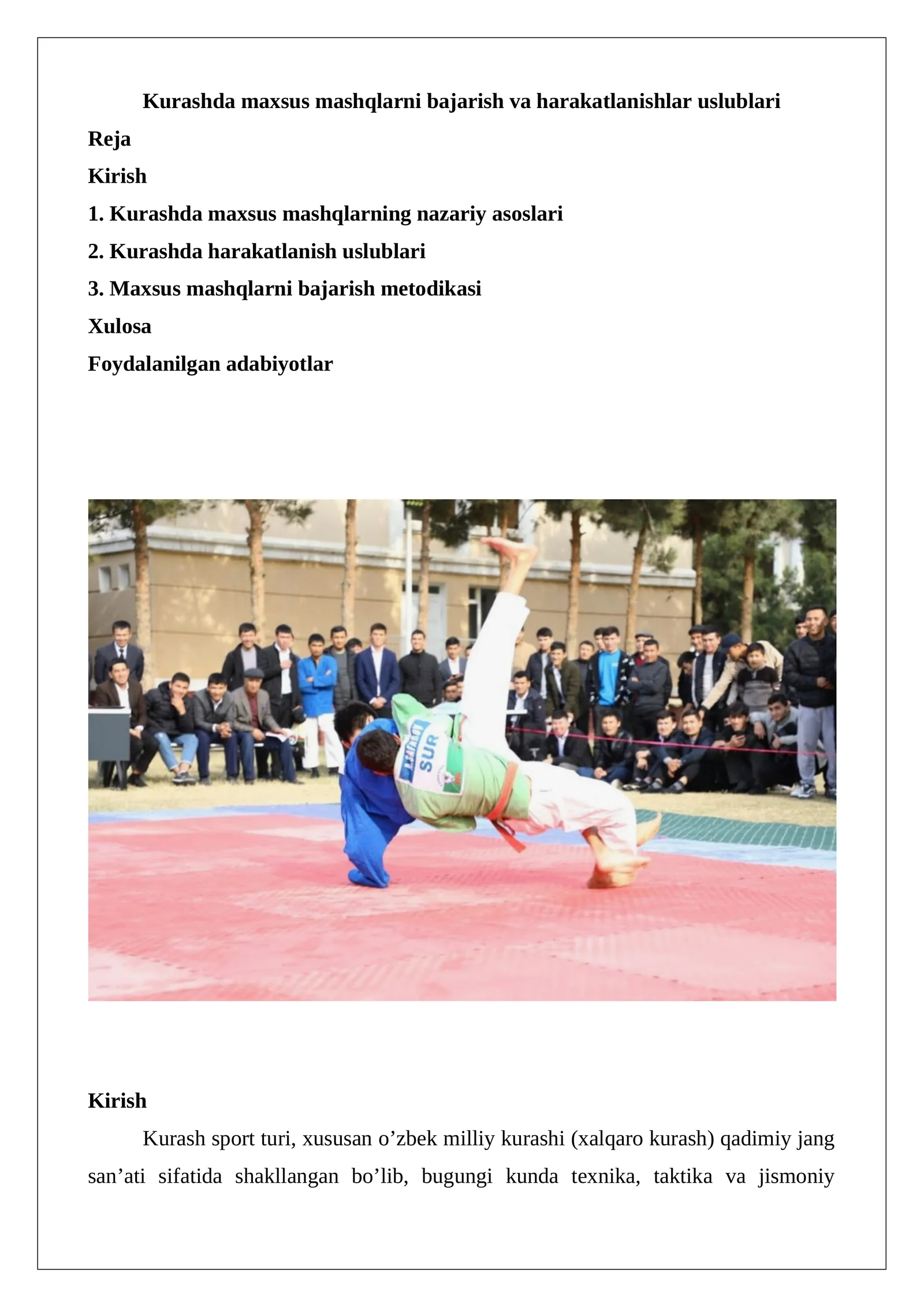 Kurashda maxsus mashqlarni bajarish va harakatlanishlar uslublari

Reja

Kirish

1. Kurashda maxsus mashqlarning nazariy asoslari

2. Kurashda harakatlanish uslublari

3. Maxsus mashqlarni bajarish metodikasi

Xulosa

Foydalanilgan adabiyotlar

SUR

Kirish

Kurash sport turi, xususan o’zbek milliy kurashi (xalqaro kurash) qadimiy jang san’ati sifatida shakllangan bo’lib, bugungi kunda texnika, taktika va jismoniy